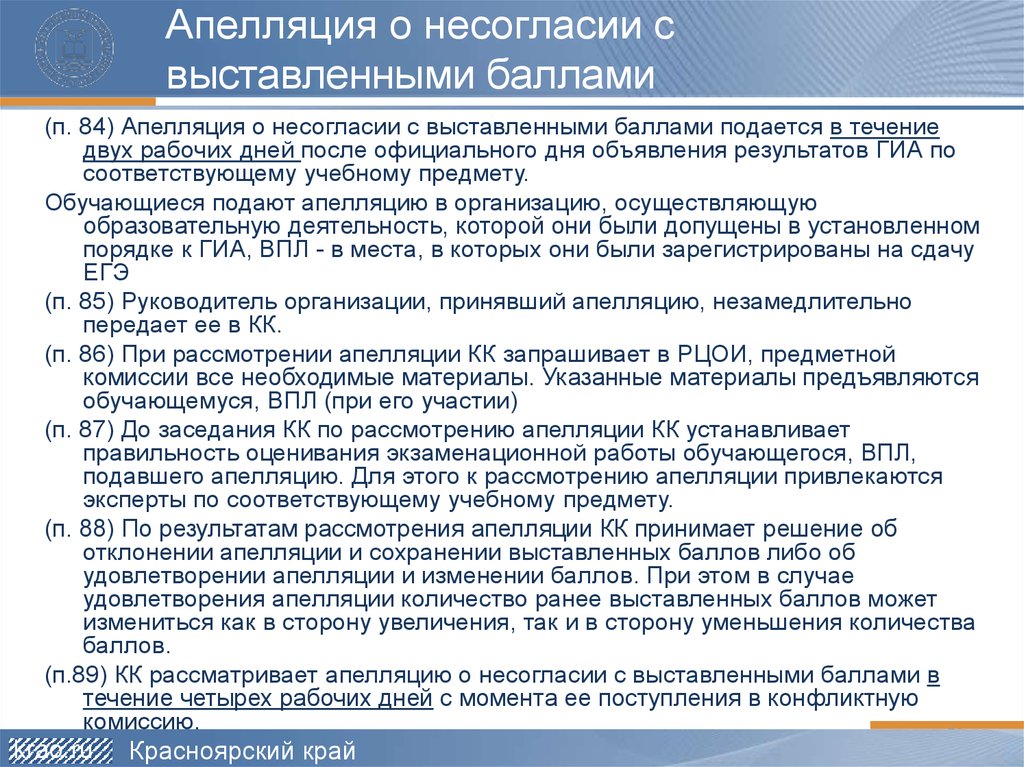 Апелляция о несогласии с выставленными баллами

(п. 84) Апелляция о несогласии с выставленными баллами подается в течение двух рабочих дней после официального дня объявления результатов ГИА по соответствующему учебному предмету.

Обучающиеся подают апелляцию в организацию, осуществляющую образовательную деятельность, которой они были допущены в установленном порядке к ГИА, ВПЛ - в места, в которых они были зарегистрированы на сдачу ЕГЭ

(п. 85) Руководитель организации, принявший апелляцию, незамедлительно передает ее в КК.

(п. 86) При рассмотрении апелляции КК запрашивает в РЦОИ, предметной комиссии все необходимые материалы. Указанные материалы предъявляются обучающемуся, ВПЛ (при его участии)

(п. 87) До заседания КК по рассмотрению апелляции КК устанавливает правильность оценивания экзаменационной работы обучающегося, ВПЛ, подавшего апелляцию. Для этого к рассмотрению апелляции привлекаются эксперты по соответствующему учебному предмету.

(п. 88) По результатам рассмотрения апелляции КК принимает решение об отклонении апелляции и сохранении выставленных баллов либо об удовлетворении апелляции и изменении баллов. При этом в случае удовлетворения апелляции количество ранее выставленных баллов может измениться как в сторону увеличения, так и в сторону уменьшения количества баллов.

(п.89) КК рассматривает апелляцию о несогласии с выставленными баллами в течение четырех рабочих дней с момента ее поступления в конфликтную комиссию.

krao.ru Красноярский край